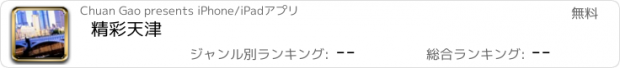 Chuan Gao presents iPhone/iPadアプリ
無料
精彩天津
ジャンル別ランキング: --
総合ランキング: --